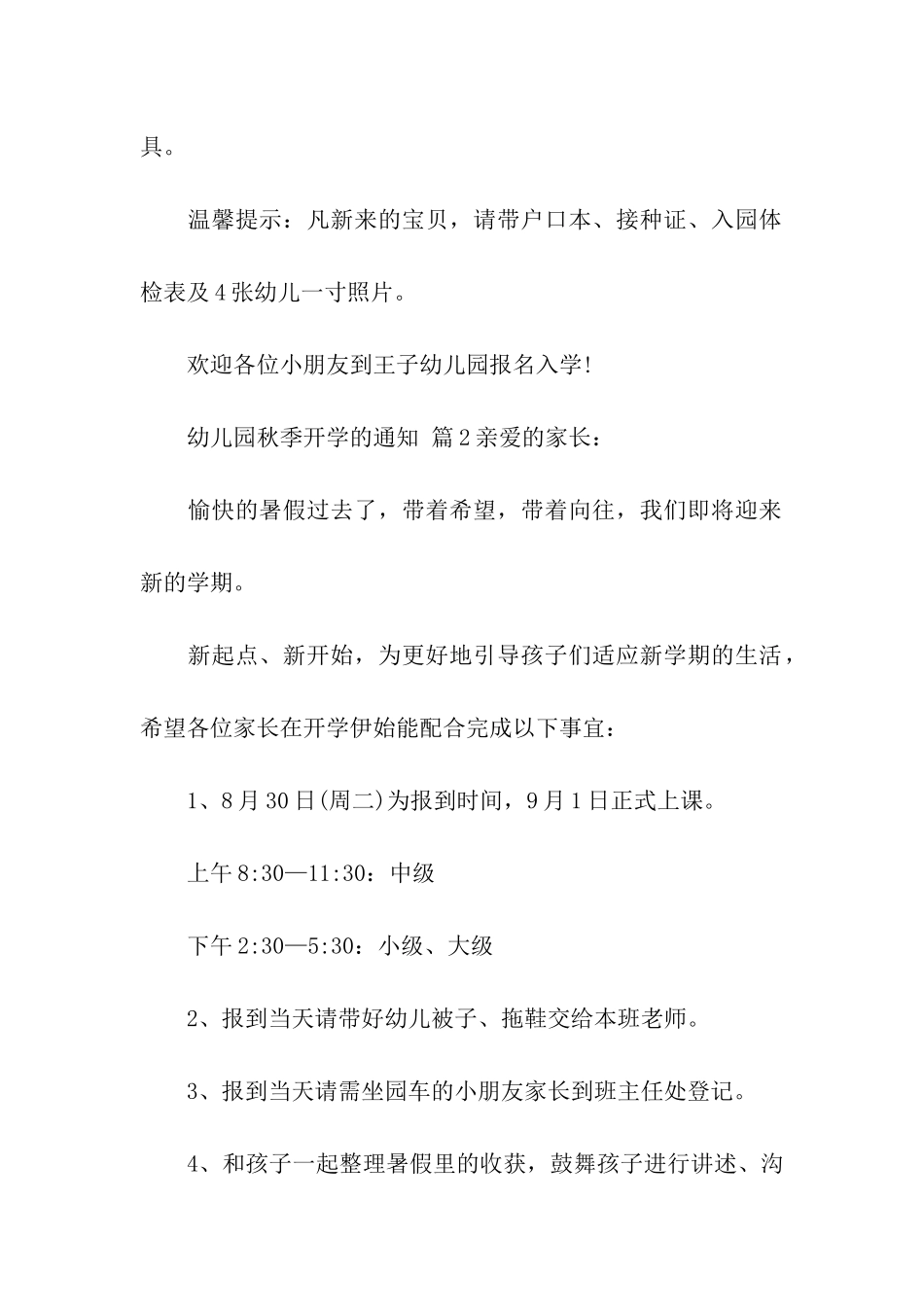 具。

温馨提示：凡新来的宝贝，请带户口本、接种证、入园体检表及4张幼儿一寸照片。

欢迎各位小朋友到王子幼儿园报名入学!

幼儿园秋季开学的通知 篇2亲爱的家长：

愉快的暑假过去了，带着希望，带着向往，我们即将迎来新的学期。

新起点、新开始，为更好地引导孩子们适应新学期的生活，希望各位家长在开学伊始能配合完成以下事宜：

1、8月30日(周二)为报到时间，9月1日正式上课。

上午8:30—11:30：中级

下午2:30—5:30：小级、大级

2、报到当天请带好幼儿被子、拖鞋交给本班老师。

3、报到当天请需坐园车的小朋友家长到班主任处登记。

4、和孩子一起整理暑假里的收获，鼓舞孩子进行讲述、沟